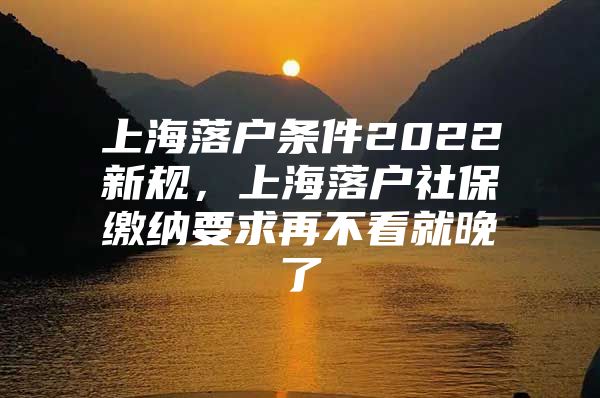 上海落户条件2022新规，上海落户社保缴纳要求再不看就晚了